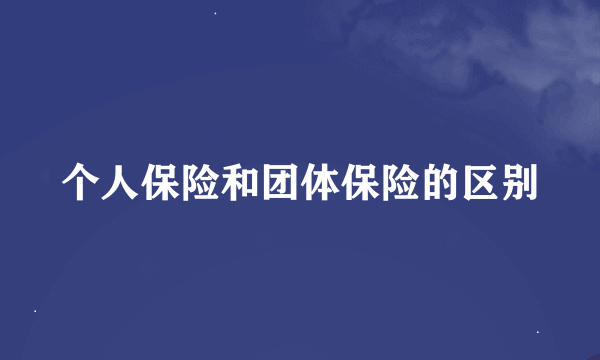 个人保险和团体保险的区别